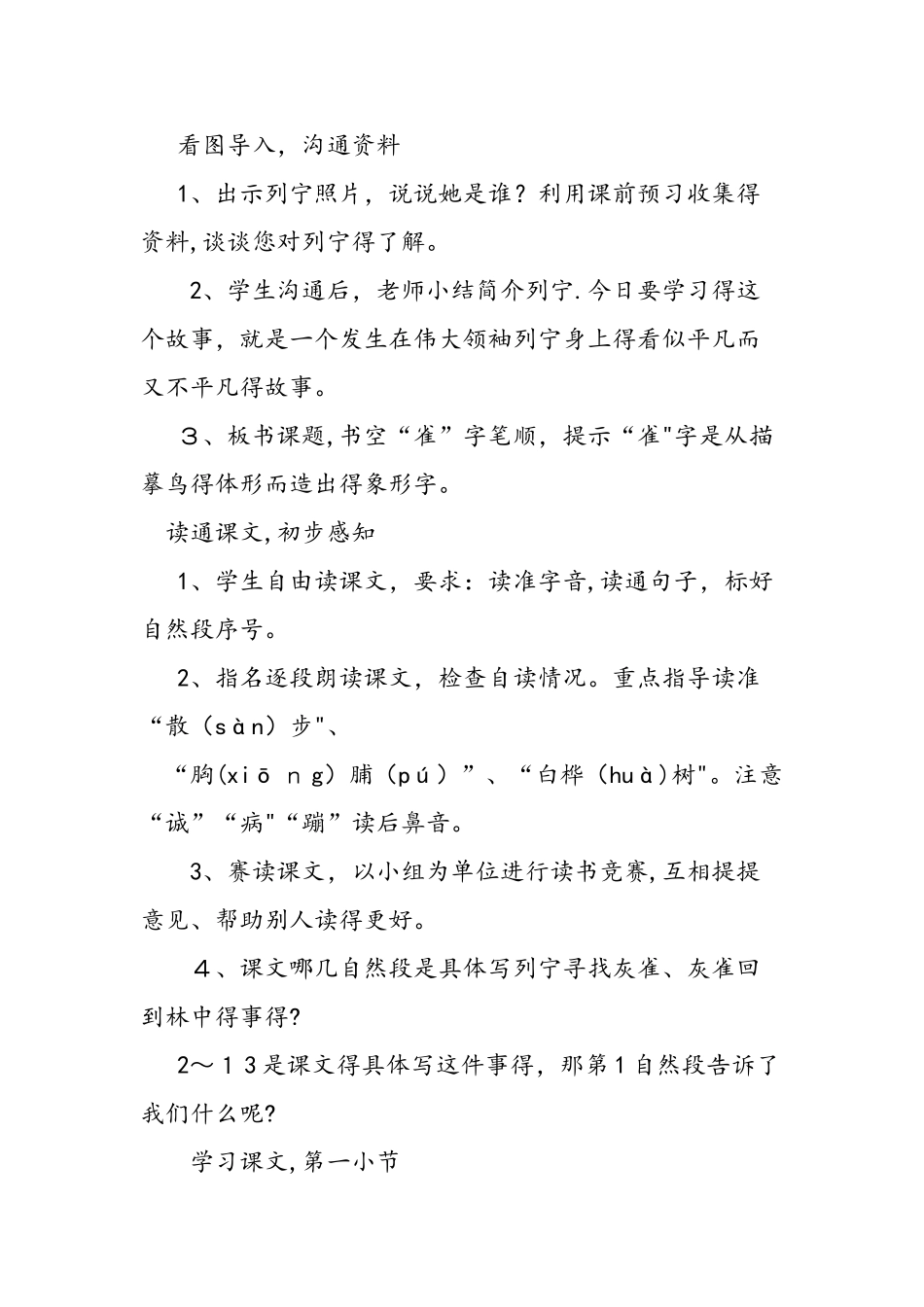 看图导入，沟通资料

1、出示列宁照片，说说她是谁？利用课前预习收集得资料,谈谈您对列宁得了解。

2、学生沟通后，老师小结简介列宁.今日要学习得这个故事，就是一个发生在伟大领袖列宁身上得看似平凡而又不平凡得故事。

３、板书课题,书空“雀”字笔顺，提示“雀"字是从描摹鸟得体形而造出得象形字。

读通课文,初步感知

1、学生自由读课文，要求：读准字音,读通句子，标好自然段序号。

2、指名逐段朗读课文，检查自读情况。重点指导读准“散（sàn）步"、

“胸(xiō ng）脯（pú）”、“白桦（huà)树"。注意“诚”“病"“蹦”读后鼻音。

3、赛读课文，以小组为单位进行读书竞赛,互相提提意见、帮助别人读得更好。

４、课文哪几自然段是具体写列宁寻找灰雀、灰雀回到林中得事得?

2～１3是课文得具体写这件事得，那第1自然段告诉了我们什么呢?

学习课文,第一小节